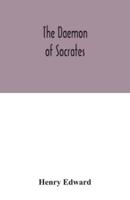 The Daemon of Socrates

Henry Edward